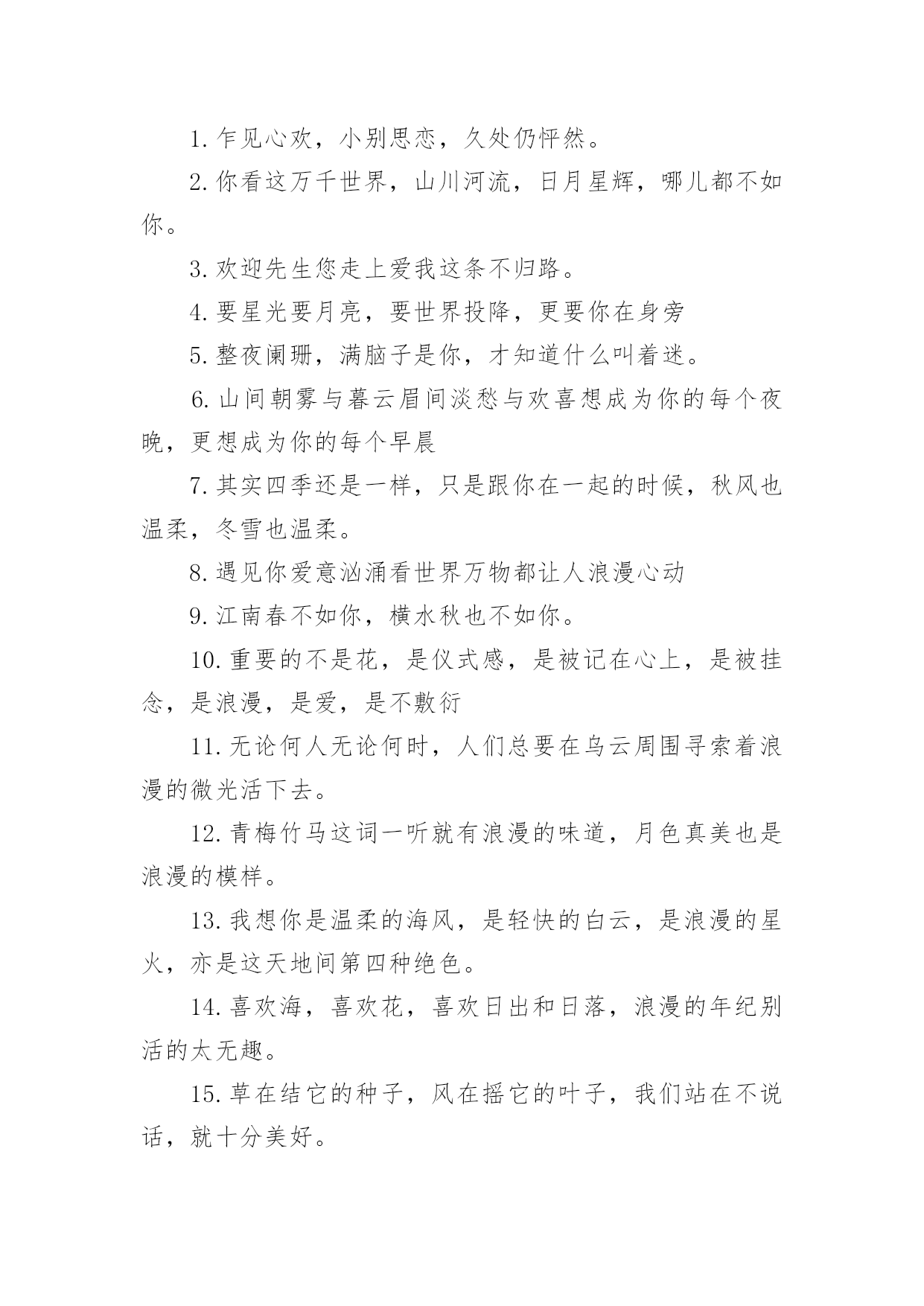 1. 乍见心欢，小别思恋，久处仍怦然。

2. 你看这万千世界，山川河流，日月星辉，哪儿都不如你。

3. 欢迎先生您走上爱我这条不归路。

4. 要星光要月亮，要世界投降，更要你在身旁

5. 整夜阑珊，满脑子是你，才知道什么叫着迷。

6. 山间朝雾与暮云眉间淡愁与欢喜想成为你的每个夜晚，更想成为你的每个早晨

7. 其实四季还是一样，只是跟你在一起的时候，秋风也温柔，冬雪也温柔。

8. 遇见你爱意汹涌看世界万物都让人浪漫心动

9. 江南春不如你，横水秋也不如你。

10. 重要的不是花，是仪式感，是被记在心上，是被挂念，是浪漫，是爱，是不敷衍

11. 无论何人无论何时，人们总要在乌云周围寻索着浪漫的微光活下去。

12. 青梅竹马这词一听就有浪漫的味道，月色真美也是浪漫的模样。

13. 我想你是温柔的海风，是轻快的白云，是浪漫的星火，亦是这天地间第四种绝色。

14. 喜欢海，喜欢花，喜欢日出和日落，浪漫的年纪别活的太无趣。

15. 草在结它的种子，风在摇它的叶子，我们站在不说话，就十分美好。